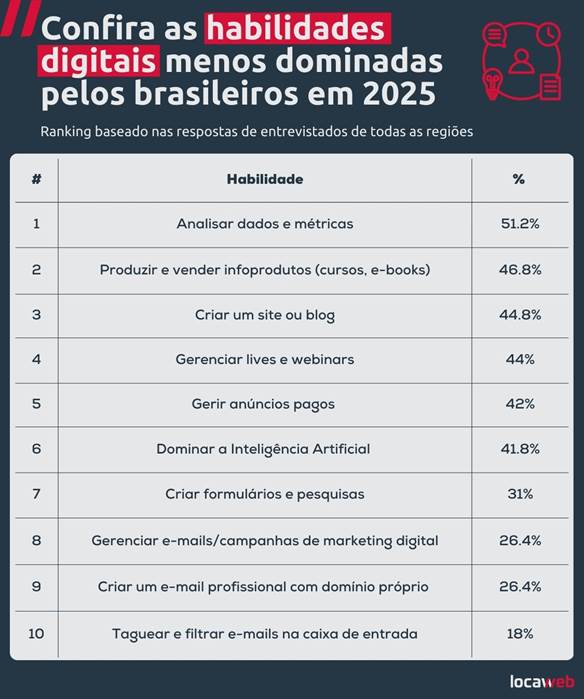 Confira as habilidades digitais menos dominadas pelos brasileiros em 2025

Ranking baseado nas respostas de entrevistados de todas as regiões

| # | Habilidade | % |
|---|---|---|
| 1 | Analisar dados e métricas | 51.2% |
| 2 | Produzir e vender infoprodutos (cursos, e-books) | 46.8% |
| 3 | Criar um site ou blog | 44.8% |
| 4 | Gerenciar lives e webinars | 44% |
| 5 | Gerir anúncios pagos | 42% |
| 6 | Dominar a Inteligência Artificial | 41.8% |
| 7 | Criar formulários e pesquisas | 31% |
| 8 | Gerenciar e-mails/campanhas de marketing digital | 26.4% |
| 9 | Criar um e-mail profissional com domínio próprio | 26.4% |
| 10 | Taguear e filtrar e-mails na caixa de entrada | 18% |

locaweb